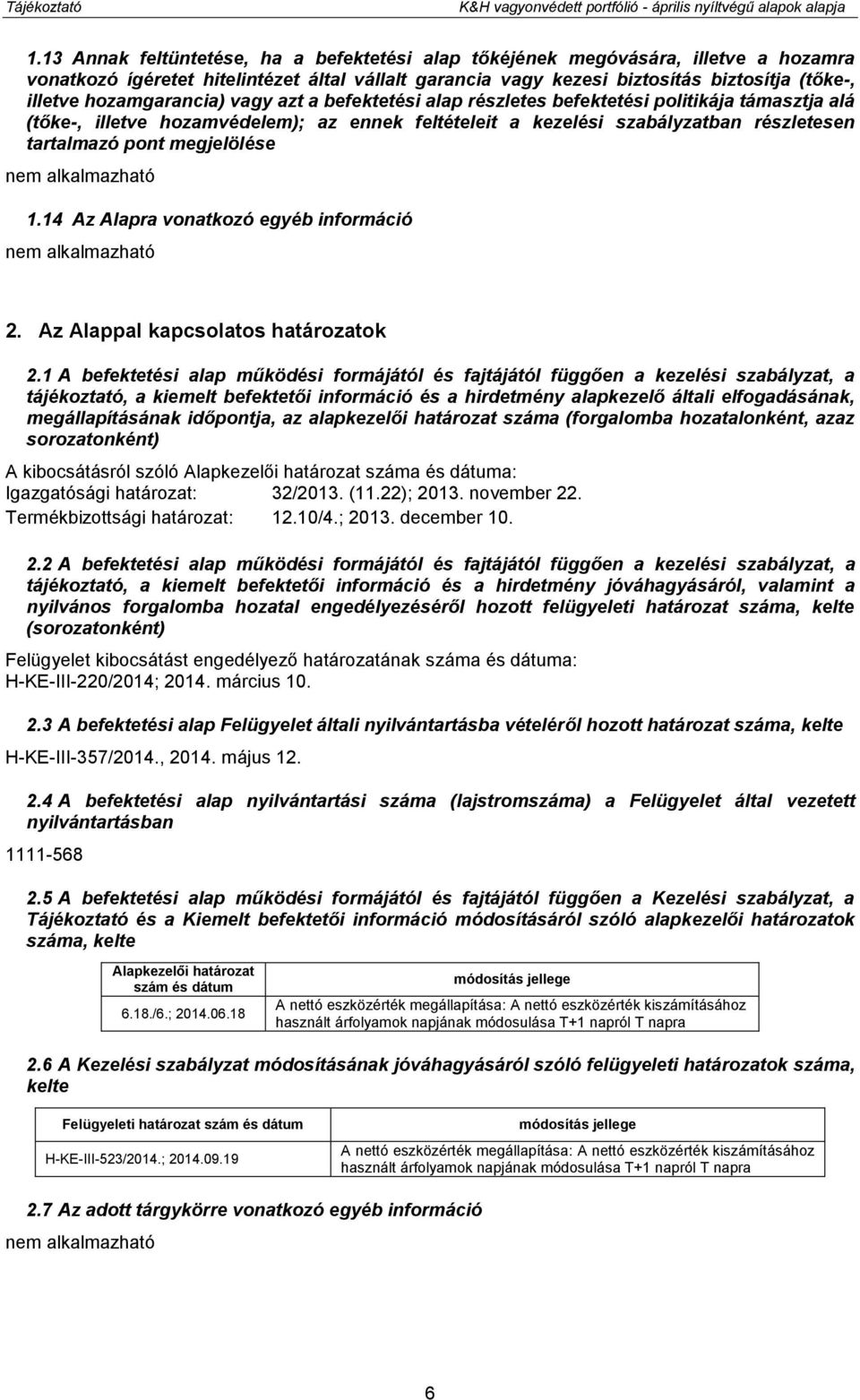 Tájékoztató K&H vagyonvédett portfólió - április nyíltvégű alapok alapja

1.13 Annak feltüntetése, ha a befektetési alap tőkéjének megóvására, illetve a hozamra vonatkozó ígéretet hitelintézet által vállalt garancia vagy kezesi biztosítás biztosítja (tőke-, illetve hozamgarancia) vagy azt a befektetési alap részletes befektetési politikája támasztja alá (tőke-, illetve hozamvédelem); az ennek feltételeit a kezelési szabályzatban részletesen tartalmazó pont megjelölése

nem alkalmazható

1.14 Az Alapra vonatkozó egyéb információ

nem alkalmazható

2. Az Alappal kapcsolatos határozatok

2.1 A befektetési alap működési formájától és fajtájától függően a kezelési szabályzat, a tájékoztató, a kiemelt befektetői információ és a hirdetmény alapkezelő általi elfogadásának, megállapításának időpontja, az alapkezelői határozat száma (forgalomba hozatalonként, azaz sorozatonként)

A kibocsátásról szóló Alapkezelői határozat száma és dátuma:
Igazgatósági határozat: 32/2013. (11.22); 2013. november 22.
Termékbizottsági határozat: 12.10/4.; 2013. december 10.

2.2 A befektetési alap működési formájától és fajtájától függően a kezelési szabályzat, a tájékoztató, a kiemelt befektetői információ és a hirdetmény jóváhagyásáról, valamint a nyilvános forgalomba hozatal engedélyezéséről hozott felügyeleti határozat száma, kelte (sorozatonként)

Felügyelet kibocsátást engedélyező határozatának száma és dátuma:
H-KE-III-220/2014; 2014. március 10.

2.3 A befektetési alap Felügyelet általi nyilvántartásba vételéről hozott határozat száma, kelte

H-KE-III-357/2014., 2014. május 12.

2.4 A befektetési alap nyilvántartási száma (lajstromszáma) a Felügyelet által vezetett nyilvántartásban

1111-568

2.5 A befektetési alap működési formájától és fajtájától függően a Kezelési szabályzat, a Tájékoztató és a Kiemelt befektetői információ módosításáról szóló alapkezelői határozatok száma, kelte

| Alapkezelői határozat szám és dátum | módosítás jellege |
|---|---|
| 6.18./6.; 2014.06.18 | A nettó eszközérték megállapítása: A nettó eszközérték kiszámításához használt árfolyamok napjának módosulása T+1 napról T napra |

2.6 A Kezelési szabályzat módosításának jóváhagyásáról szóló felügyeleti határozatok száma, kelte

| Felügyeleti határozat szám és dátum | módosítás jellege |
|---|---|
| H-KE-III-523/2014.; 2014.09.19 | A nettó eszközérték megállapítása: A nettó eszközérték kiszámításához használt árfolyamok napjának módosulása T+1 napról T napra |

2.7 Az adott tárgykörre vonatkozó egyéb információ

nem alkalmazható

6